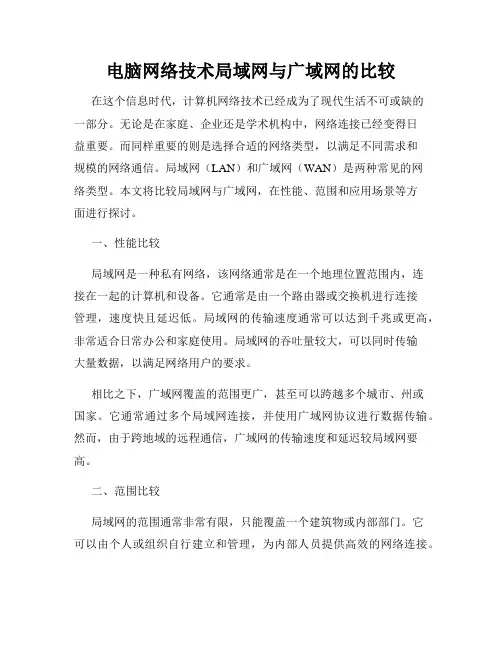 电脑网络技术局域网与广域网的比较

在这个信息时代，计算机网络技术已经成为了现代生活不可或缺的一部分。无论是在家庭、企业还是学术机构中，网络连接已经变得日益重要。而同样重要的则是选择合适的网络类型，以满足不同需求和规模的网络通信。局域网（LAN）和广域网（WAN）是两种常见的网络类型。本文将比较局域网与广域网，在性能、范围和应用场景等方面进行探讨。

一、性能比较

局域网是一种私有网络，该网络通常是在一个地理位置范围内，连接在一起的计算机和设备。它通常是由一个路由器或交换机进行连接管理，速度快且延迟低。局域网的传输速度通常可以达到千兆或更高，非常适合日常办公和家庭使用。局域网的吞吐量较大，可以同时传输大量数据，以满足网络用户的要求。

相比之下，广域网覆盖的范围更广，甚至可以跨越多个城市、州或国家。它通常通过多个局域网连接，并使用广域网协议进行数据传输。然而，由于跨地域的远程通信，广域网的传输速度和延迟较局域网要高。

二、范围比较

局域网的范围通常非常有限，只能覆盖一个建筑物或内部部门。它可以由个人或组织自行建立和管理，为内部人员提供高效的网络连接。